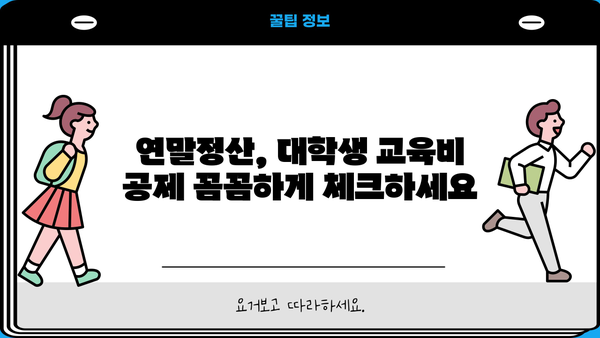 꿀팁 정보

연말정산, 대학생 교육비 공제 꼼꼼하게 체크하세요

요거보고 따라하세요.